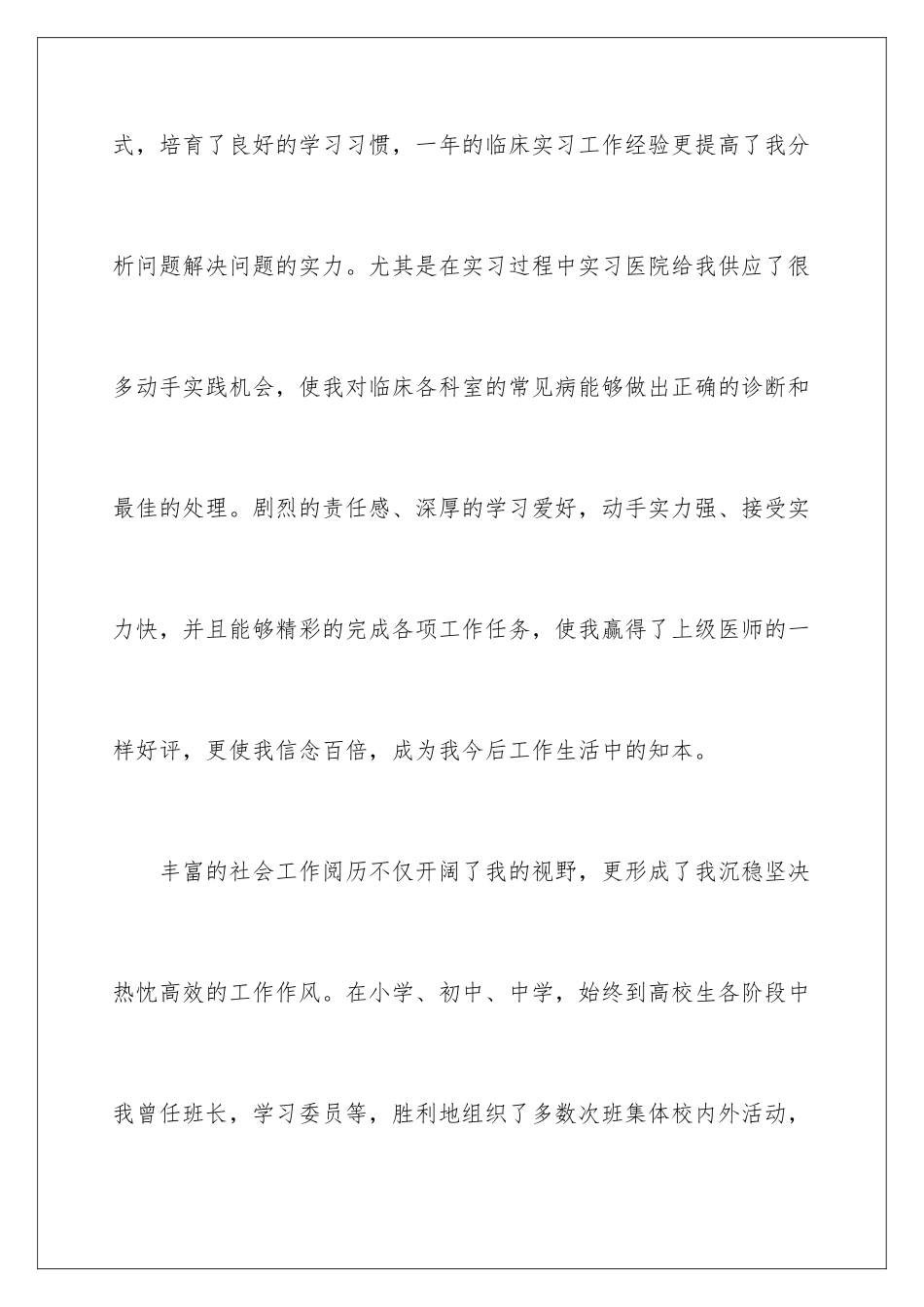 式，培育了良好的学习习惯，一年的临床实习工作经验更提高了我分析问题解决问题的实力。尤其是在实习过程中实习医院给我供应了很多动手实践机会，使我对临床各科室的常见病能够做出正确的诊断和最佳的处理。剧烈的责任感、深厚的学习爱好，动手实力强、接受实力快，并且能够精彩的完成各项工作任务，使我赢得了上级医师的一样好评，更使我信念百倍，成为我今后工作生活中的知本。

丰富的社会工作阅历不仅开阔了我的视野，更形成了我沉稳坚决热忱高效的工作作风。在小学、初中、中学，始终到高校生各阶段中我曾任班长，学习委员等，胜利地组织了多数次班集体校内外活动，